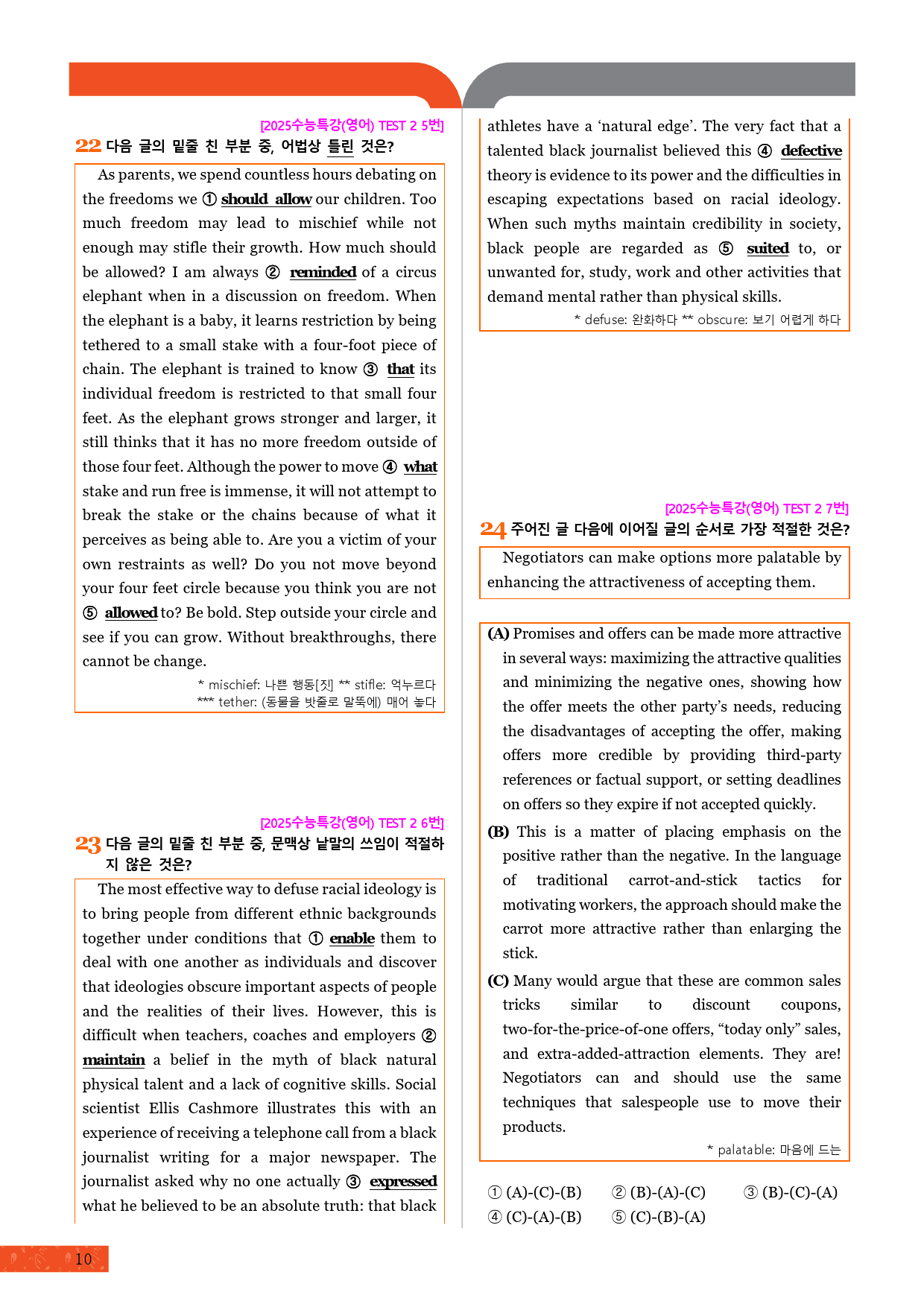 [2025수능특강(영어) TEST 2 5번]

22 다음 글의 밑줄 친 부분 중, 어법상 틀린 것은?

As parents, we spend countless hours debating on the freedoms we ① should allow our children. Too much freedom may lead to mischief while not enough may stifle their growth. How much should be allowed? I am always ② reminded of a circus elephant when in a discussion on freedom. When the elephant is a baby, it learns restriction by being tethered to a small stake with a four-foot piece of chain. The elephant is trained to know ③ that its individual freedom is restricted to that small four feet. As the elephant grows stronger and larger, it still thinks that it has no more freedom outside of those four feet. Although the power to move ④ what stake and run free is immense, it will not attempt to break the stake or the chains because of what it perceives as being able to. Are you a victim of your own restraints as well? Do you not move beyond your four feet circle because you think you are not ⑤ allowed to? Be bold. Step outside your circle and see if you can grow. Without breakthroughs, there cannot be change.

* mischief: 나쁜 행동[짓] ** stifle: 억누르다
*** tether: (동물을 밧줄로 말뚝에) 매어 놓다

[2025수능특강(영어) TEST 2 6번]

23 다음 글의 밑줄 친 부분 중, 문맥상 낱말의 쓰임이 적절하지 않은 것은?

The most effective way to defuse racial ideology is to bring people from different ethnic backgrounds together under conditions that ① enable them to deal with one another as individuals and discover that ideologies obscure important aspects of people and the realities of their lives. However, this is difficult when teachers, coaches and employers ② maintain a belief in the myth of black natural physical talent and a lack of cognitive skills. Social scientist Ellis Cashmore illustrates this with an experience of receiving a telephone call from a black journalist writing for a major newspaper. The journalist asked why no one actually ③ expressed what he believed to be an absolute truth: that black athletes have a 'natural edge'. The very fact that a talented black journalist believed this ④ defective theory is evidence to its power and the difficulties in escaping expectations based on racial ideology. When such myths maintain credibility in society, black people are regarded as ⑤ suited to, or unwanted for, study, work and other activities that demand mental rather than physical skills.

* defuse: 완화하다 ** obscure: 보기 어렵게 하다

[2025수능특강(영어) TEST 2 7번]

24 주어진 글 다음에 이어질 글의 순서로 가장 적절한 것은?

Negotiators can make options more palatable by enhancing the attractiveness of accepting them.

(A) Promises and offers can be made more attractive in several ways: maximizing the attractive qualities and minimizing the negative ones, showing how the offer meets the other party's needs, reducing the disadvantages of accepting the offer, making offers more credible by providing third-party references or factual support, or setting deadlines on offers so they expire if not accepted quickly.

(B) This is a matter of placing emphasis on the positive rather than the negative. In the language of traditional carrot-and-stick tactics for motivating workers, the approach should make the carrot more attractive rather than enlarging the stick.

(C) Many would argue that these are common sales tricks similar to discount coupons, two-for-the-price-of-one offers, "today only" sales, and extra-added-attraction elements. They are! Negotiators can and should use the same techniques that salespeople use to move their products.

* palatable: 마음에 드는

① (A)-(C)-(B) ② (B)-(A)-(C) ③ (B)-(C)-(A)
④ (C)-(A)-(B) ⑤ (C)-(B)-(A)

10